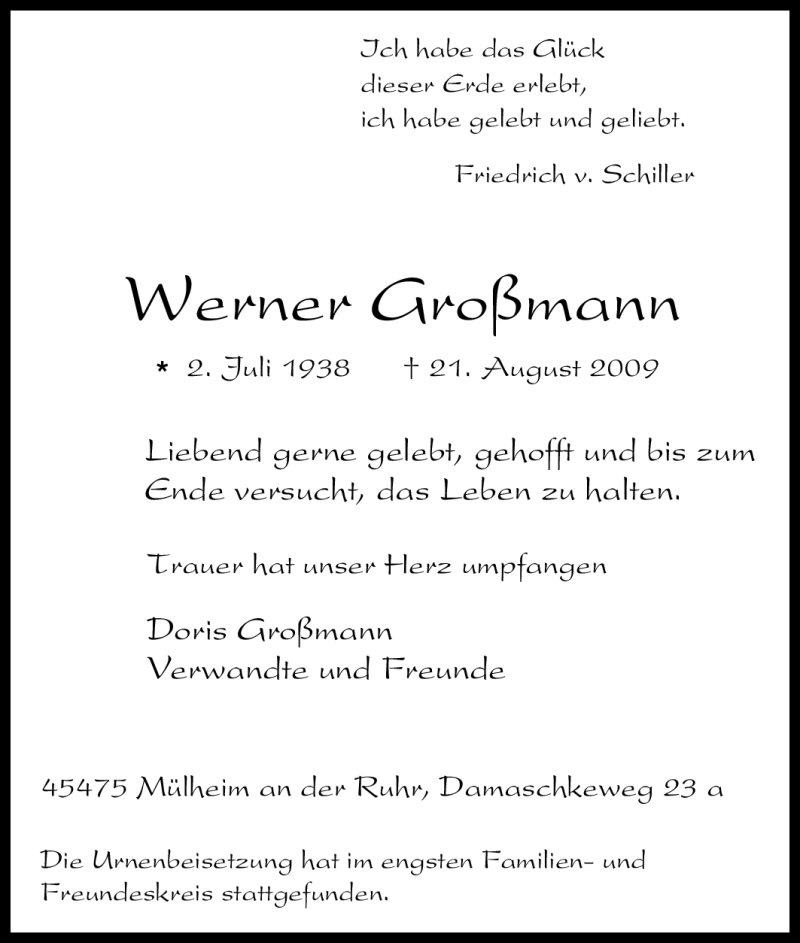 Ich habe das Glück
dieser Erde erlebt,
ich habe gelebt und geliebt.

Friedrich v. Schiller

Werner Großmann

* 2. Juli 1938 † 21. August 2009

Liebend gerne gelebt, gehofft und bis zum Ende versucht, das Leben zu halten.

Trauer hat unser Herz umpfangen

Doris Großmann
Verwandte und Freunde

45475 Mülheim an der Ruhr, Damaschkeweg 23 a

Die Urnenbeisetzung hat im engsten Familien- und Freundeskreis stattgefunden.